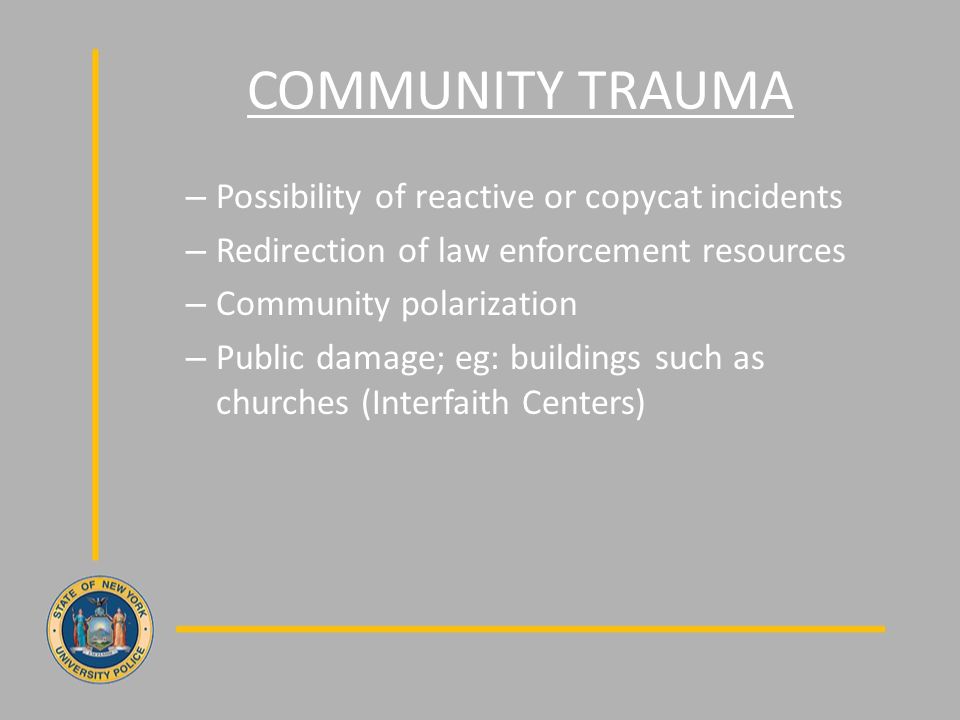 COMMUNITY TRAUMA

– Possibility of reactive or copycat incidents
– Redirection of law enforcement resources
– Community polarization
– Public damage; eg: buildings such as churches (Interfaith Centers)

STATE OF NEW YORK
UNIVERSITY POLICE